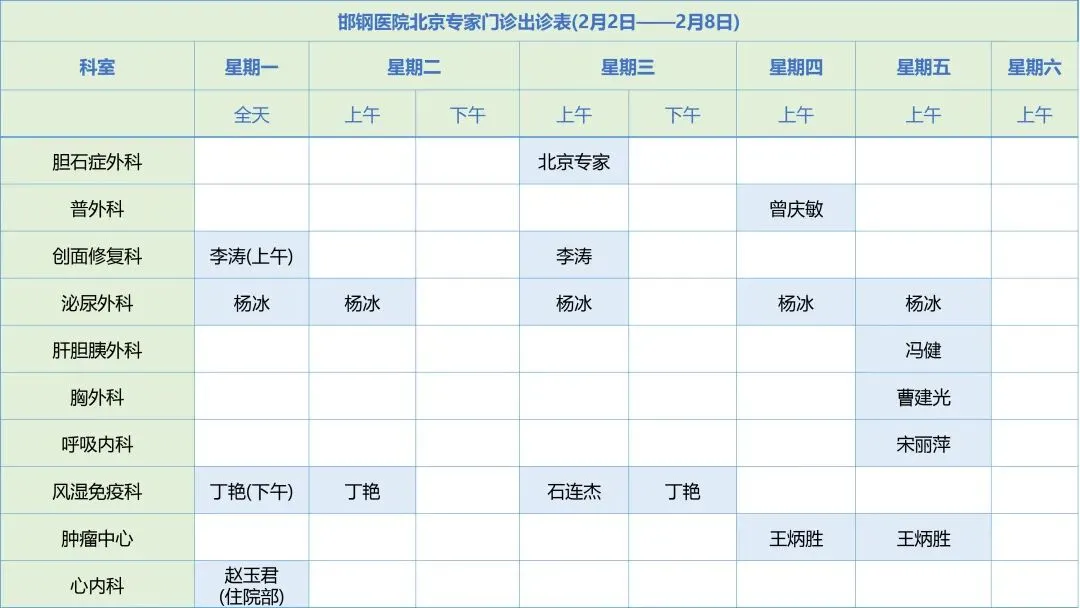 邯钢医院北京专家门诊出诊表(2月2日——2月8日)

| 科室 | 星期一 | 星期二 | 星期二 | 星期三 | 星期三 | 星期四 | 星期五 | 星期六 |
|---|---|---|---|---|---|---|---|---|
| | 全天 | 上午 | 下午 | 上午 | 下午 | 上午 | 上午 | 上午 |
| 胆石症外科 | | | | 北京专家 | | | | |
| 普外科 | | | | | | 曾庆敏 | | |
| 创面修复科 | 李涛(上午) | | | 李涛 | | | | |
| 泌尿外科 | 杨冰 | 杨冰 | | 杨冰 | | 杨冰 | 杨冰 | |
| 肝胆胰外科 | | | | | | | 冯健 | |
| 胸外科 | | | | | | | 曹建光 | |
| 呼吸内科 | | | | | | | 宋丽萍 | |
| 风湿免疫科 | 丁艳(下午) | 丁艳 | | 石连杰 | 丁艳 | | | |
| 肿瘤中心 | | | | | | 王炳胜 | 王炳胜 | |
| 心内科 | 赵玉君 (住院部) | | | | | | | |